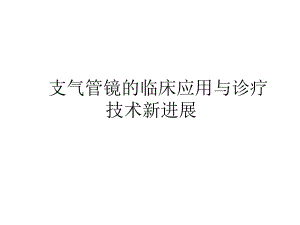 支气管镜的临床应用与诊疗技术新进展